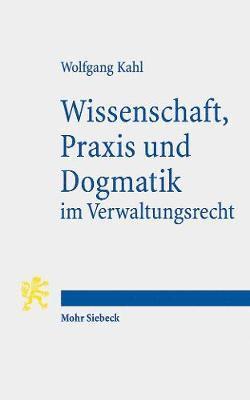 Wolfgang Kahl

Wissenschaft, Praxis und Dogmatik im Verwaltungsrecht

Mohr Siebeck